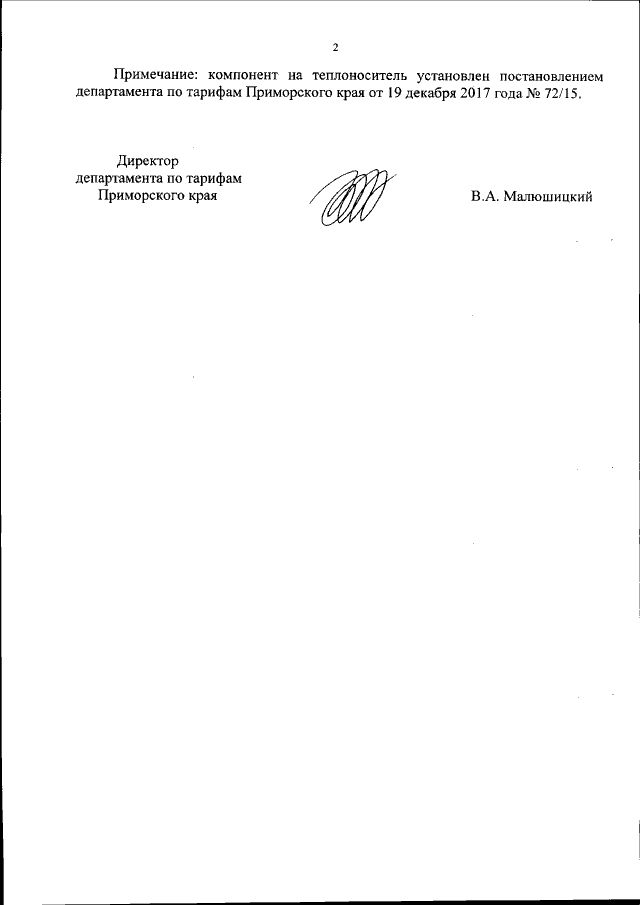 2

Примечание: компонент на теплоноситель установлен постановлением департамента по тарифам Приморского края от 19 декабря 2017 года № 72/15.

Директор
департамента по тарифам
Приморского края

В.А. Малюшицкий